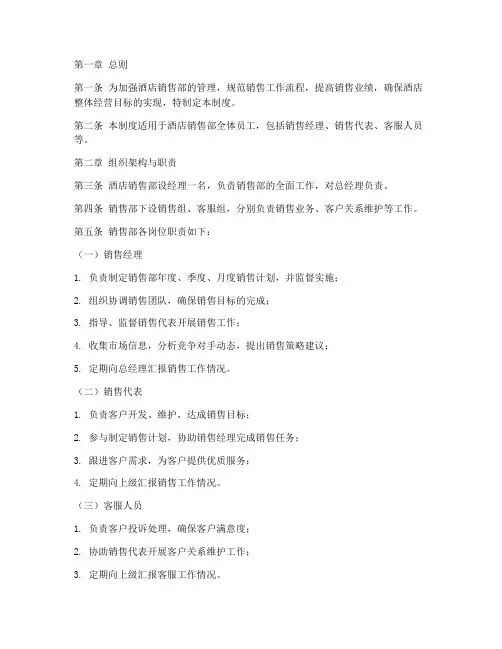 第一章 总则

第一条 为加强酒店销售部的管理，规范销售工作流程，提高销售业绩，确保酒店整体经营目标的实现，特制定本制度。

第二条 本制度适用于酒店销售部全体员工，包括销售经理、销售代表、客服人员等。

第二章 组织架构与职责

第三条 酒店销售部设经理一名，负责销售部的全面工作，对总经理负责。

第四条 销售部下设销售组、客服组，分别负责销售业务、客户关系维护等工作。

第五条 销售部各岗位职责如下：

（一）销售经理

1. 负责制定销售部年度、季度、月度销售计划，并监督实施；

2. 组织协调销售团队，确保销售目标的完成；

3. 指导、监督销售代表开展销售工作；

4. 收集市场信息，分析竞争对手动态，提出销售策略建议；

5. 定期向总经理汇报销售工作情况。

（二）销售代表

1. 负责客户开发、维护，达成销售目标；

2. 参与制定销售计划，协助销售经理完成销售任务；

3. 跟进客户需求，为客户提供优质服务；

4. 定期向上级汇报销售工作情况。

（三）客服人员

1. 负责客户投诉处理，确保客户满意度；

2. 协助销售代表开展客户关系维护工作；

3. 定期向上级汇报客服工作情况。